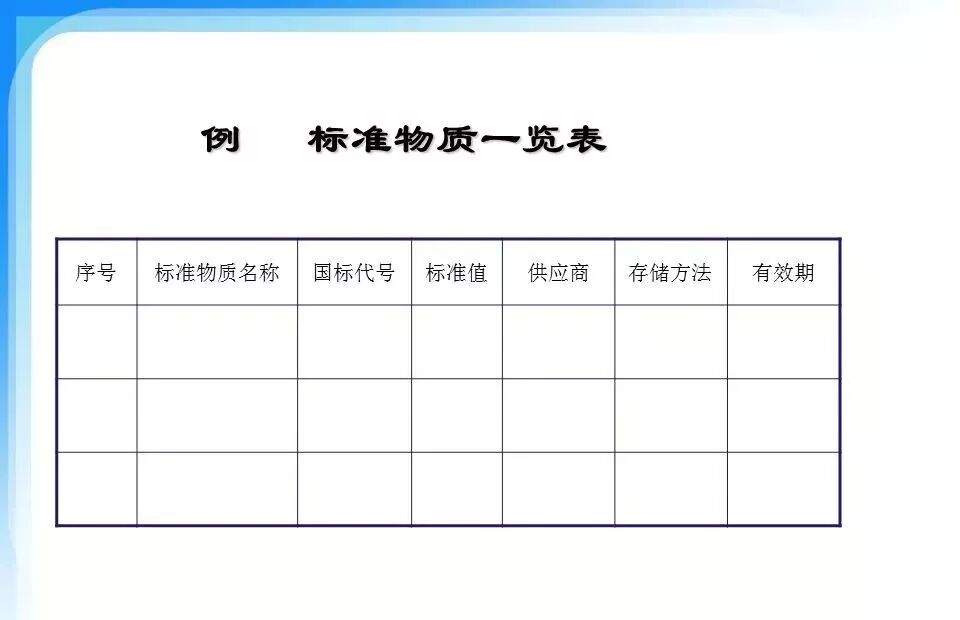 例　　标准物质一览表

| 序号 | 标准物质名称 | 国标代号 | 标准值 | 供应商 | 存储方法 | 有效期 |
|---|---|---|---|---|---|---|
| | | | | | | |
| | | | | | | |
| | | | | | | |